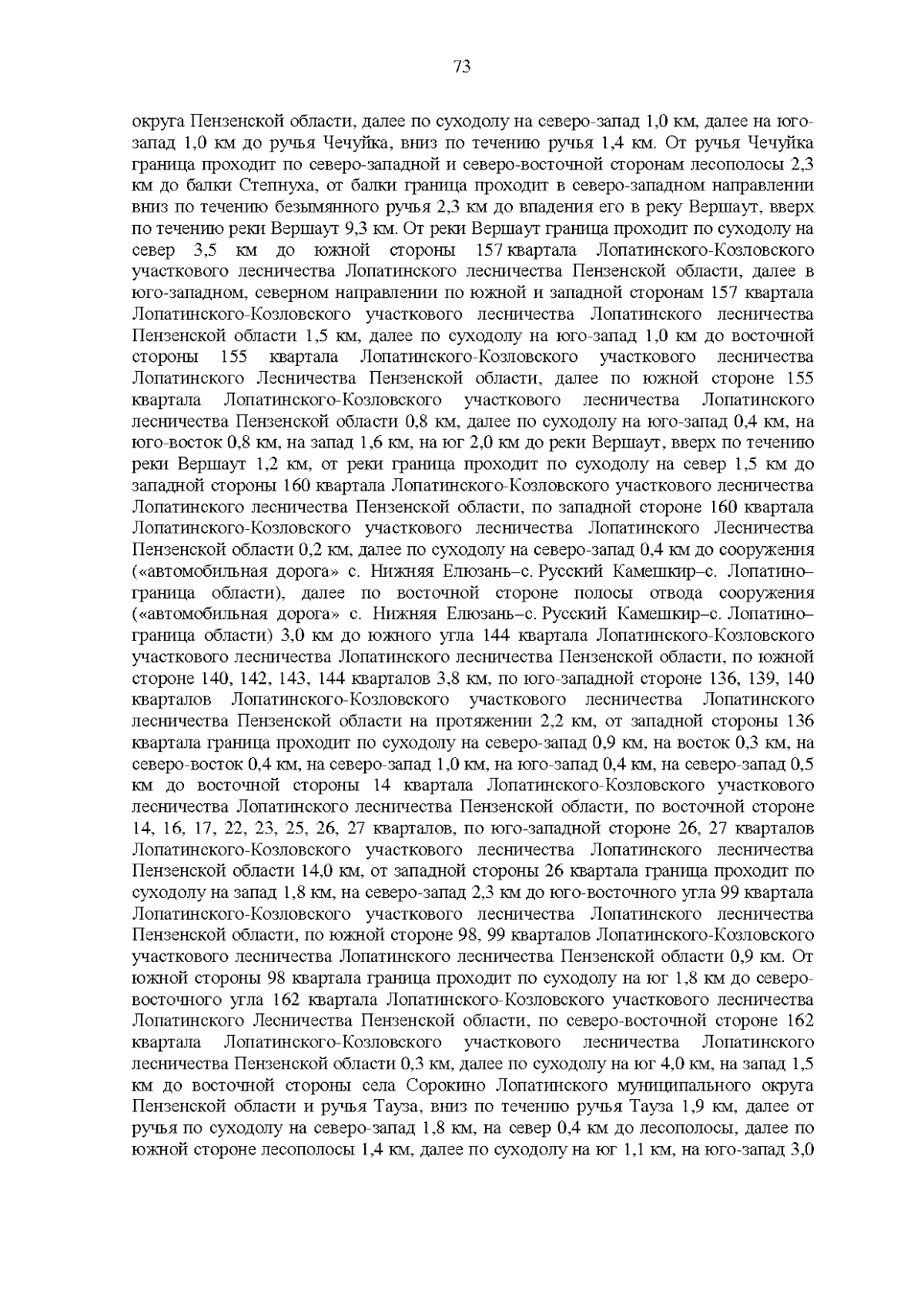 73

округа Пензенской области, далее по суходолу на северо-запад 1,0 км, далее на юго-запад 1,0 км до ручья Чечуйка, вниз по течению ручья 1,4 км. От ручья Чечуйка граница проходит по северо-западной и северо-восточной сторонам лесополосы 2,3 км до балки Степнуха, от балки граница проходит в северо-западном направлении вниз по течению безымянного ручья 2,3 км до впадения его в реку Вершаут, вверх по течению реки Вершаут 9,3 км. От реки Вершаут граница проходит по суходолу на север 3,5 км до южной стороны 157 квартала Лопатинского-Козловского участкового лесничества Лопатинского лесничества Пензенской области, далее в юго-западном, северном направлении по южной и западной сторонам 157 квартала Лопатинского-Козловского участкового лесничества Лопатинского лесничества Пензенской области 1,5 км, далее по суходолу на юго-запад 1,0 км до восточной стороны 155 квартала Лопатинского-Козловского участкового лесничества Лопатинского Лесничества Пензенской области, далее по южной стороне 155 квартала Лопатинского-Козловского участкового лесничества Лопатинского лесничества Пензенской области 0,8 км, далее по суходолу на юго-запад 0,4 км, на юго-восток 0,8 км, на запад 1,6 км, на юг 2,0 км до реки Вершаут, вверх по течению реки Вершаут 1,2 км, от реки граница проходит по суходолу на север 1,5 км до западной стороны 160 квартала Лопатинского-Козловского участкового лесничества Лопатинского лесничества Пензенской области, по западной стороне 160 квартала Лопатинского-Козловского участкового лесничества Лопатинского Лесничества Пензенской области 0,2 км, далее по суходолу на северо-запад 0,4 км до сооружения («автомобильная дорога» с. Нижняя Елюзань–с. Русский Камешкир–с. Лопатино–граница области), далее по восточной стороне полосы отвода сооружения («автомобильная дорога» с. Нижняя Елюзань–с. Русский Камешкир–с. Лопатино–граница области) 3,0 км до южного угла 144 квартала Лопатинского-Козловского участкового лесничества Лопатинского лесничества Пензенской области, по южной стороне 140, 142, 143, 144 кварталов 3,8 км, по юго-западной стороне 136, 139, 140 кварталов Лопатинского-Козловского участкового лесничества Лопатинского лесничества Пензенской области на протяжении 2,2 км, от западной стороны 136 квартала граница проходит по суходолу на северо-запад 0,9 км, на восток 0,3 км, на северо-восток 0,4 км, на северо-запад 1,0 км, на юго-запад 0,4 км, на северо-запад 0,5 км до восточной стороны 14 квартала Лопатинского-Козловского участкового лесничества Лопатинского лесничества Пензенской области, по восточной стороне 14, 16, 17, 22, 23, 25, 26, 27 кварталов, по юго-западной стороне 26, 27 кварталов Лопатинского-Козловского участкового лесничества Лопатинского лесничества Пензенской области 14,0 км, от западной стороны 26 квартала граница проходит по суходолу на запад 1,8 км, на северо-запад 2,3 км до юго-восточного угла 99 квартала Лопатинского-Козловского участкового лесничества Лопатинского лесничества Пензенской области, по южной стороне 98, 99 кварталов Лопатинского-Козловского участкового лесничества Лопатинского лесничества Пензенской области 0,9 км. От южной стороны 98 квартала граница проходит по суходолу на юг 1,8 км до северо-восточного угла 162 квартала Лопатинского-Козловского участкового лесничества Лопатинского Лесничества Пензенской области, по северо-восточной стороне 162 квартала Лопатинского-Козловского участкового лесничества Лопатинского лесничества Пензенской области 0,3 км, далее по суходолу на юг 4,0 км, на запад 1,5 км до восточной стороны села Сорокино Лопатинского муниципального округа Пензенской области и ручья Тауза, вниз по течению ручья Тауза 1,9 км, далее от ручья по суходолу на северо-запад 1,8 км, на север 0,4 км до лесополосы, далее по южной стороне лесополосы 1,4 км, далее по суходолу на юг 1,1 км, на юго-запад 3,0